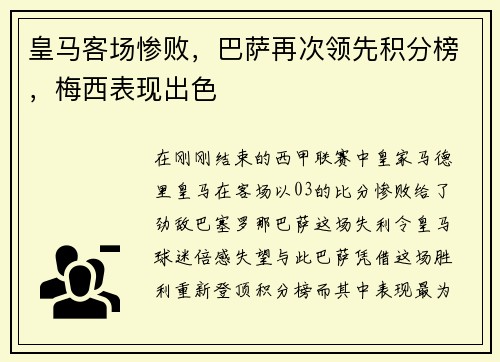 皇马客场惨败，巴萨再次领先积分榜，梅西表现出色

在刚刚结束的西甲联赛中皇家马德里皇马在客场以03的比分惨败给了劲敌巴塞罗那巴萨这场失利令皇马球迷倍感失望与此巴萨凭借这场胜利重新登顶积分榜而其中表现最为